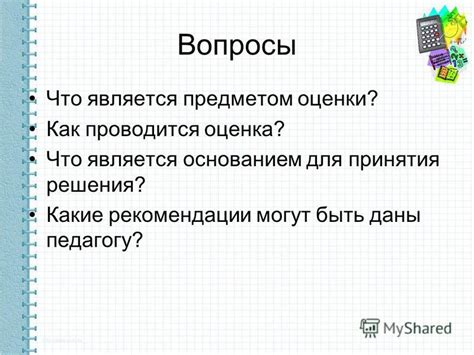 Вопросы

• Что является предметом оценки?
• Как проводится оценка?
• Что является основанием для принятия решения?
• Какие рекомендации могут быть даны педагогу?

MyShared